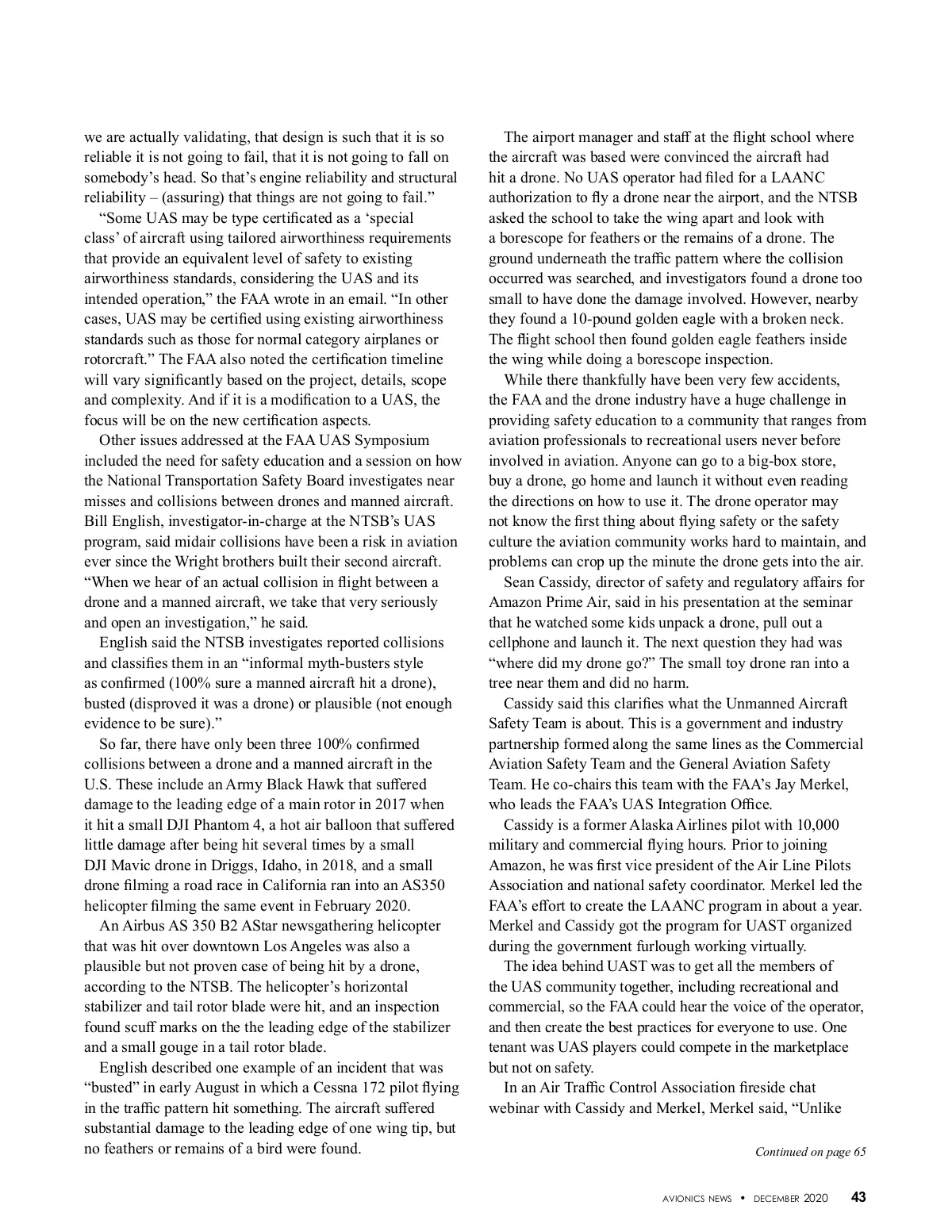 we are actually validating, that design is such that it is so reliable it is not going to fail, that it is not going to fall on somebody's head. So that's engine reliability and structural reliability – (assuring) that things are not going to fail."

"Some UAS may be type certificated as a 'special class' of aircraft using tailored airworthiness requirements that provide an equivalent level of safety to existing airworthiness standards, considering the UAS and its intended operation," the FAA wrote in an email. "In other cases, UAS may be certified using existing airworthiness standards such as those for normal category airplanes or rotorcraft." The FAA also noted the certification timeline will vary significantly based on the project, details, scope and complexity. And if it is a modification to a UAS, the focus will be on the new certification aspects.

Other issues addressed at the FAA UAS Symposium included the need for safety education and a session on how the National Transportation Safety Board investigates near misses and collisions between drones and manned aircraft. Bill English, investigator-in-charge at the NTSB's UAS program, said midair collisions have been a risk in aviation ever since the Wright brothers built their second aircraft. "When we hear of an actual collision in flight between a drone and a manned aircraft, we take that very seriously and open an investigation," he said.

English said the NTSB investigates reported collisions and classifies them in an "informal myth-busters style as confirmed (100% sure a manned aircraft hit a drone), busted (disproved it was a drone) or plausible (not enough evidence to be sure)."

So far, there have only been three 100% confirmed collisions between a drone and a manned aircraft in the U.S. These include an Army Black Hawk that suffered damage to the leading edge of a main rotor in 2017 when it hit a small DJI Phantom 4, a hot air balloon that suffered little damage after being hit several times by a small DJI Mavic drone in Driggs, Idaho, in 2018, and a small drone filming a road race in California ran into an AS350 helicopter filming the same event in February 2020.

An Airbus AS 350 B2 AStar newsgathering helicopter that was hit over downtown Los Angeles was also a plausible but not proven case of being hit by a drone, according to the NTSB. The helicopter's horizontal stabilizer and tail rotor blade were hit, and an inspection found scuff marks on the the leading edge of the stabilizer and a small gouge in a tail rotor blade.

English described one example of an incident that was "busted" in early August in which a Cessna 172 pilot flying in the traffic pattern hit something. The aircraft suffered substantial damage to the leading edge of one wing tip, but no feathers or remains of a bird were found.

The airport manager and staff at the flight school where the aircraft was based were convinced the aircraft had hit a drone. No UAS operator had filed for a LAANC authorization to fly a drone near the airport, and the NTSB asked the school to take the wing apart and look with a borescope for feathers or the remains of a drone. The ground underneath the traffic pattern where the collision occurred was searched, and investigators found a drone too small to have done the damage involved. However, nearby they found a 10-pound golden eagle with a broken neck. The flight school then found golden eagle feathers inside the wing while doing a borescope inspection.

While there thankfully have been very few accidents, the FAA and the drone industry have a huge challenge in providing safety education to a community that ranges from aviation professionals to recreational users never before involved in aviation. Anyone can go to a big-box store, buy a drone, go home and launch it without even reading the directions on how to use it. The drone operator may not know the first thing about flying safety or the safety culture the aviation community works hard to maintain, and problems can crop up the minute the drone gets into the air.

Sean Cassidy, director of safety and regulatory affairs for Amazon Prime Air, said in his presentation at the seminar that he watched some kids unpack a drone, pull out a cellphone and launch it. The next question they had was "where did my drone go?" The small toy drone ran into a tree near them and did no harm.

Cassidy said this clarifies what the Unmanned Aircraft Safety Team is about. This is a government and industry partnership formed along the same lines as the Commercial Aviation Safety Team and the General Aviation Safety Team. He co-chairs this team with the FAA's Jay Merkel, who leads the FAA's UAS Integration Office.

Cassidy is a former Alaska Airlines pilot with 10,000 military and commercial flying hours. Prior to joining Amazon, he was first vice president of the Air Line Pilots Association and national safety coordinator. Merkel led the FAA's effort to create the LAANC program in about a year. Merkel and Cassidy got the program for UAST organized during the government furlough working virtually.

The idea behind UAST was to get all the members of the UAS community together, including recreational and commercial, so the FAA could hear the voice of the operator, and then create the best practices for everyone to use. One tenant was UAS players could compete in the marketplace but not on safety.

In an Air Traffic Control Association fireside chat webinar with Cassidy and Merkel, Merkel said, "Unlike

Continued on page 65

AVIONICS NEWS • DECEMBER 2020 43